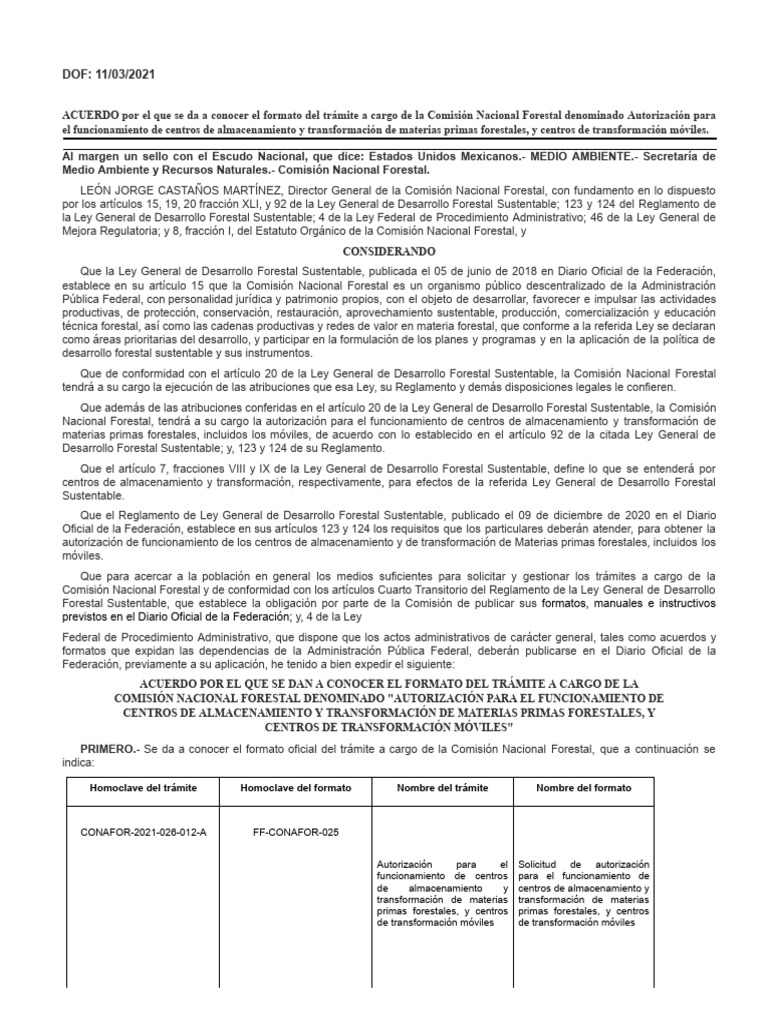 DOF: 11/03/2021

ACUERDO por el que se da a conocer el formato del trámite a cargo de la Comisión Nacional Forestal denominado Autorización para el funcionamiento de centros de almacenamiento y transformación de materias primas forestales, y centros de transformación móviles.

Al margen un sello con el Escudo Nacional, que dice: Estados Unidos Mexicanos.- MEDIO AMBIENTE.- Secretaría de Medio Ambiente y Recursos Naturales.- Comisión Nacional Forestal.

LEÓN JORGE CASTAÑOS MARTÍNEZ, Director General de la Comisión Nacional Forestal, con fundamento en lo dispuesto por los artículos 15, 19, 20 fracción XLI, y 92 de la Ley General de Desarrollo Forestal Sustentable; 123 y 124 del Reglamento de la Ley General de Desarrollo Forestal Sustentable; 4 de la Ley Federal de Procedimiento Administrativo; 46 de la Ley General de Mejora Regulatoria; y 8, fracción I, del Estatuto Orgánico de la Comisión Nacional Forestal, y

CONSIDERANDO

Que la Ley General de Desarrollo Forestal Sustentable, publicada el 05 de junio de 2018 en Diario Oficial de la Federación, establece en su artículo 15 que la Comisión Nacional Forestal es un organismo público descentralizado de la Administración Pública Federal, con personalidad jurídica y patrimonio propios, con el objeto de desarrollar, favorecer e impulsar las actividades productivas, de protección, conservación, restauración, aprovechamiento sustentable, producción, comercialización y educación técnica forestal, así como las cadenas productivas y redes de valor en materia forestal, que conforme a la referida Ley se declaran como áreas prioritarias del desarrollo, y participar en la formulación de los planes y programas y en la aplicación de la política de desarrollo forestal sustentable y sus instrumentos.

Que de conformidad con el artículo 20 de la Ley General de Desarrollo Forestal Sustentable, la Comisión Nacional Forestal tendrá a su cargo la ejecución de las atribuciones que esa Ley, su Reglamento y demás disposiciones legales le confieren.

Que además de las atribuciones conferidas en el artículo 20 de la Ley General de Desarrollo Forestal Sustentable, la Comisión Nacional Forestal, tendrá a su cargo la autorización para el funcionamiento de centros de almacenamiento y transformación de materias primas forestales, incluidos los móviles, de acuerdo con lo establecido en el artículo 92 de la citada Ley General de Desarrollo Forestal Sustentable; y, 123 y 124 de su Reglamento.

Que el artículo 7, fracciones VIII y IX de la Ley General de Desarrollo Forestal Sustentable, define lo que se entenderá por centros de almacenamiento y transformación, respectivamente, para efectos de la referida Ley General de Desarrollo Forestal Sustentable.

Que el Reglamento de Ley General de Desarrollo Forestal Sustentable, publicado el 09 de diciembre de 2020 en el Diario Oficial de la Federación, establece en sus artículos 123 y 124 los requisitos que los particulares deberán atender, para obtener la autorización de funcionamiento de los centros de almacenamiento y de transformación de Materias primas forestales, incluidos los móviles.

Que para acercar a la población en general los medios suficientes para solicitar y gestionar los trámites a cargo de la Comisión Nacional Forestal y de conformidad con los artículos Cuarto Transitorio del Reglamento de la Ley General de Desarrollo Forestal Sustentable, que establece la obligación por parte de la Comisión de publicar sus formatos, manuales e instructivos previstos en el Diario Oficial de la Federación; y, 4 de la Ley

Federal de Procedimiento Administrativo, que dispone que los actos administrativos de carácter general, tales como acuerdos y formatos que expidan las dependencias de la Administración Pública Federal, deberán publicarse en el Diario Oficial de la Federación, previamente a su aplicación, he tenido a bien expedir el siguiente:

ACUERDO POR EL QUE SE DAN A CONOCER EL FORMATO DEL TRÁMITE A CARGO DE LA COMISIÓN NACIONAL FORESTAL DENOMINADO "AUTORIZACIÓN PARA EL FUNCIONAMIENTO DE CENTROS DE ALMACENAMIENTO Y TRANSFORMACIÓN DE MATERIAS PRIMAS FORESTALES, Y CENTROS DE TRANSFORMACIÓN MÓVILES"

PRIMERO.- Se da a conocer el formato oficial del trámite a cargo de la Comisión Nacional Forestal, que a continuación se indica:

| Homoclave del trámite | Homoclave del formato | Nombre del trámite | Nombre del formato |
|---|---|---|---|
| CONAFOR-2021-026-012-A | FF-CONAFOR-025 | Autorización para el funcionamiento de centros de almacenamiento y transformación de materias primas forestales, y centros de transformación móviles | Solicitud de autorización para el funcionamiento de centros de almacenamiento y transformación de materias primas forestales, y centros de transformación móviles |